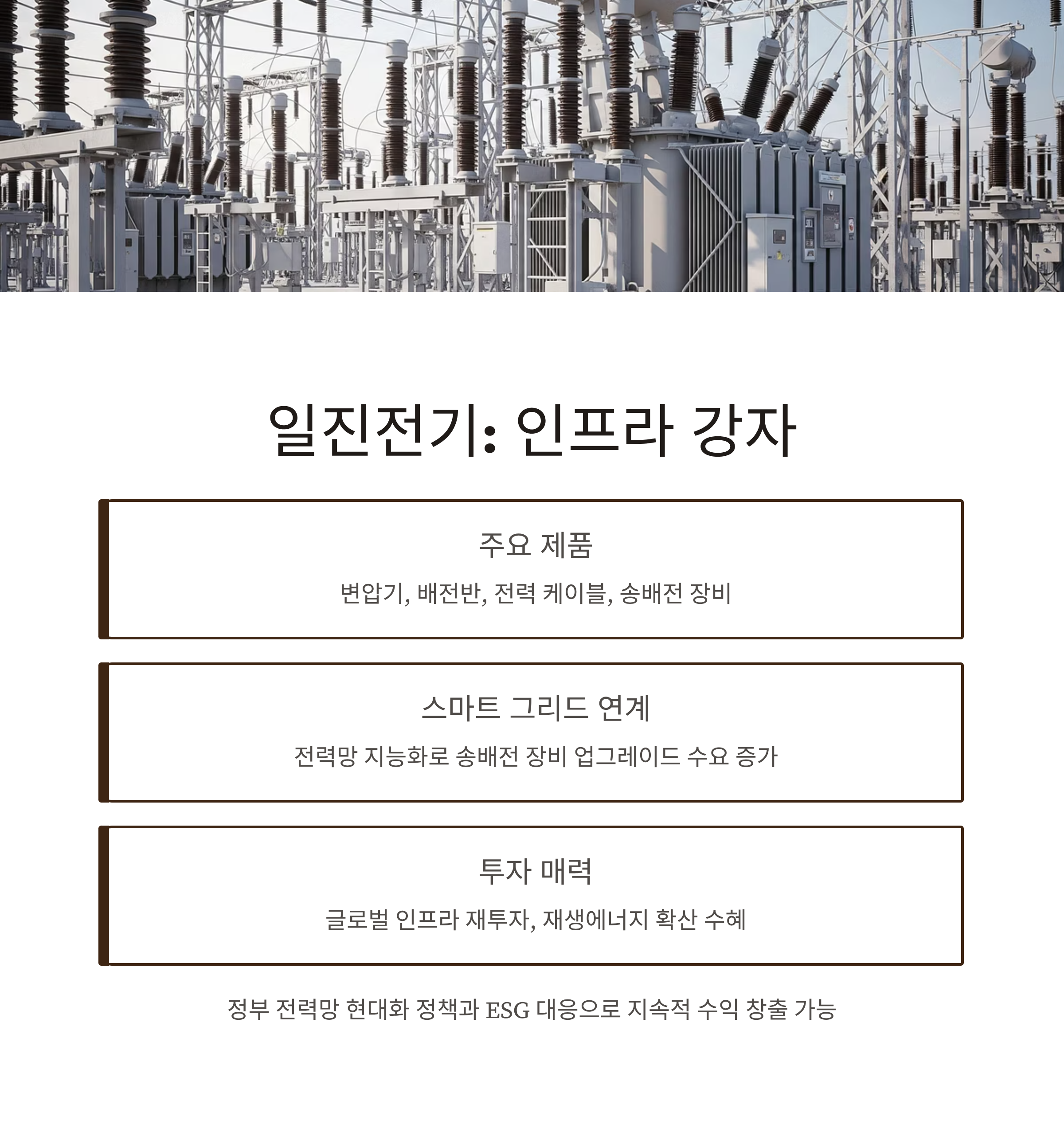 일진전기: 인프라 강자

주요 제품

변압기, 배전반, 전력 케이블, 송배전 장비

스마트 그리드 연계

전력망 지능화로 송배전 장비 업그레이드 수요 증가

투자 매력

글로벌 인프라 재투자, 재생에너지 확산 수혜

정부 전력망 현대화 정책과 ESG 대응으로 지속적 수익 창출 가능